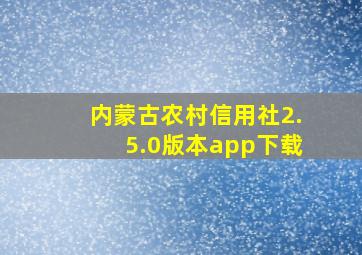 内蒙古农村信用社2.5.0版本app下载